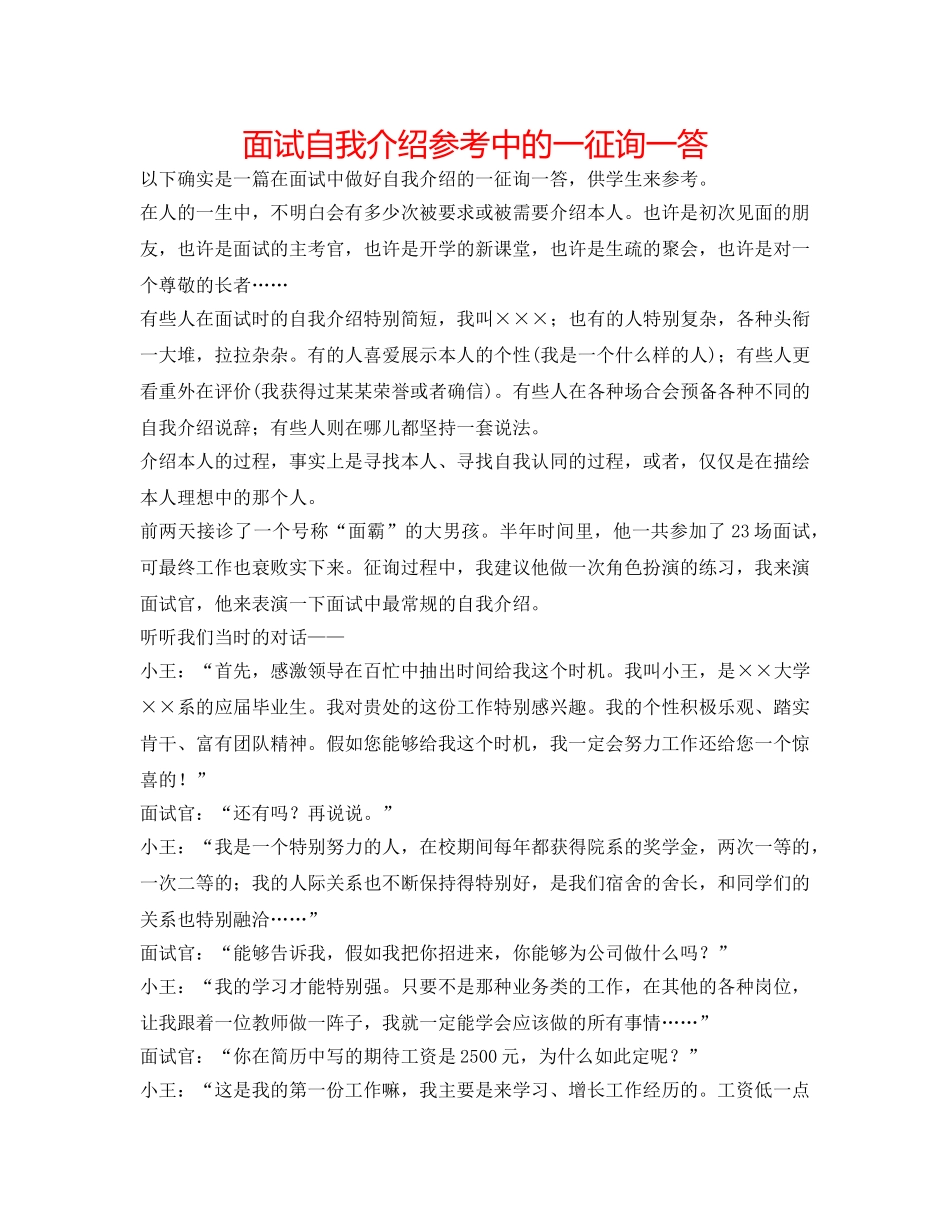 面试自我介绍参考中的一征询一答

以下确实是一篇在面试中做好自我介绍的一征询一答，供学生来参考。

在人的一生中，不明白会有多少次被要求或被需要介绍本人。也许是初次见面的朋友，也许是面试的主考官，也许是开学的新课堂，也许是生疏的聚会，也许是对一个尊敬的长者……

有些人在面试时的自我介绍特别简短，我叫×××；也有的人特别复杂，各种头衔一大堆，拉拉杂杂。有的人喜爱展示本人的个性(我是一个什么样的人)；有些人更看重外在评价(我获得过某某荣誉或者确信)。有些人在各种场合会预备各种不同的自我介绍说辞；有些人则在哪儿都坚持一套说法。

介绍本人的过程，事实上是寻找本人、寻找自我认同的过程，或者，仅仅是在描绘本人理想中的那个人。

前两天接诊了一个号称“面霸”的大男孩。半年时间里，他一共参加了23场面试，可最终工作也衰败实下来。征询过程中，我建议他做一次角色扮演的练习，我来演面试官，他来表演一下面试中最常规的自我介绍。

听听我们当时的对话——

小王：“首先，感激领导在百忙中抽出时间给我这个时机。我叫小王，是××大学××系的应届毕业生。我对贵处的这份工作特别感兴趣。我的个性积极乐观、踏实肯干、富有团队精神。假如您能够给我这个时机，我一定会努力工作还给您一个惊喜的！”

面试官：“还有吗？再说说。”

小王：“我是一个特别努力的人，在校期间每年都获得院系的奖学金，两次一等的，一次二等的；我的人际关系也不断保持得特别好，是我们宿舍的舍长，和同学们的关系也特别融洽……”

面试官：“能够告诉我，假如我把你招进来，你能够为公司做什么吗？”

小王：“我的学习才能特别强。只要不是那种业务类的工作，在其他的各种岗位，让我跟着一位教师做一阵子，我就一定能学会应该做的所有事情……”

面试官：“你在简历中写的期待工资是2500元，为什么如此定呢？”

小王：“这是我的第一份工作嘛，我主要是来学习、增长工作经历的。工资低一点